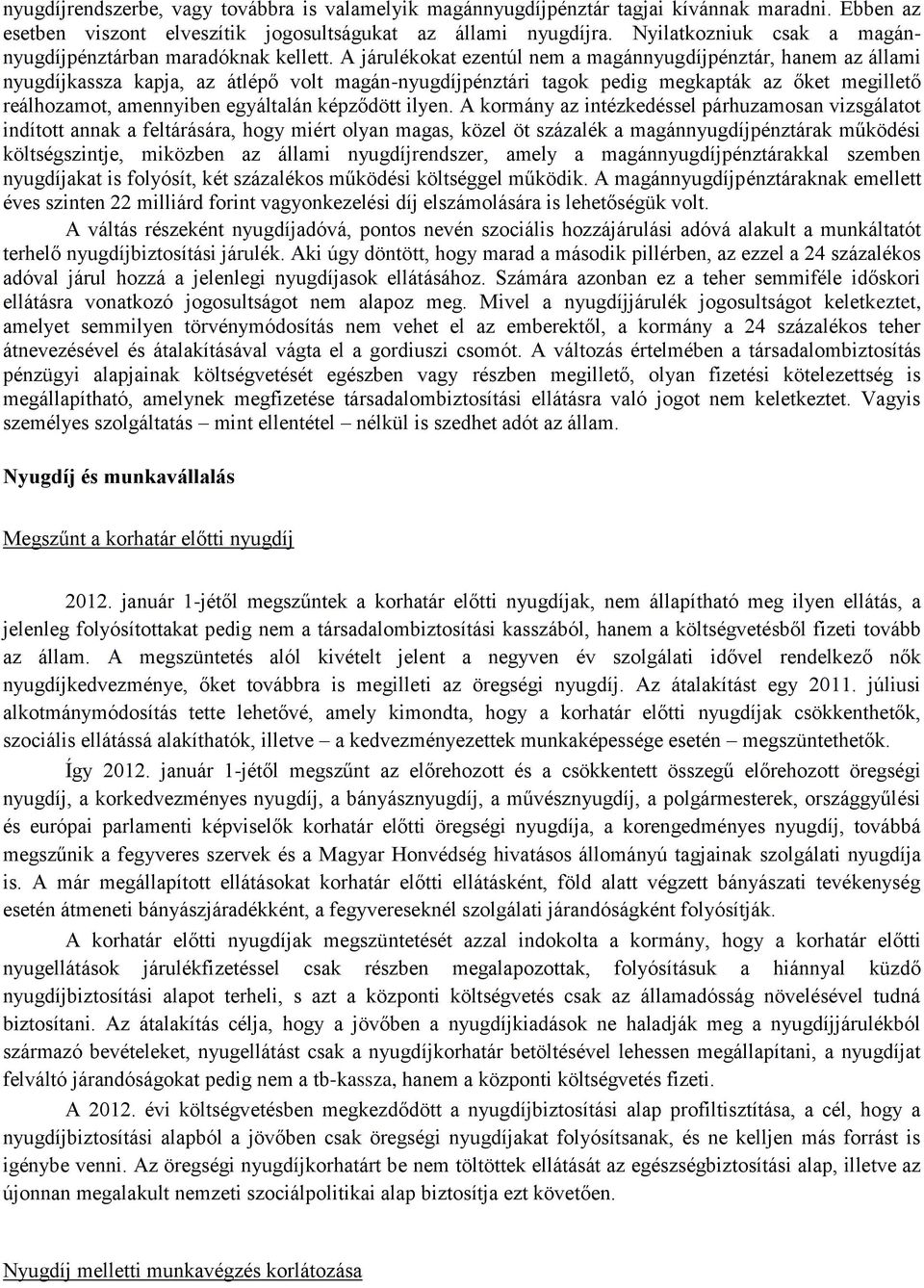 nyugdíjrendszerbe, vagy továbbra is valamelyik magánnyugdíjpénztár tagjai kívánnak maradni. Ebben az esetben viszont elveszítik jogosultságukat az állami nyugdíjra. Nyilatkozniuk csak a magánnyugdíjpénztárban maradóknak kellett. A járulékokat ezentúl nem a magánnyugdíjpénztár, hanem az állami nyugdíjkassza kapja, az átlépő volt magán-nyugdíjpénztári tagok pedig megkapták az őket megillető reálhozamot, amennyiben egyáltalán képződött ilyen. A kormány az intézkedéssel párhuzamosan vizsgálatot indított annak a feltárására, hogy miért olyan magas, közel öt százalék a magánnyugdíjpénztárak működési költségszintje, miközben az állami nyugdíjrendszer, amely a magánnyugdíjpénztárakkal szemben nyugdíjakat is folyósít, két százalékos működési költséggel működik. A magánnyugdíjpénztáraknak emellett éves szinten 22 milliárd forint vagyonkezelési díj elszámolására is lehetőségük volt.

A váltás részeként nyugdíjadóvá, pontos nevén szociális hozzájárulási adóvá alakult a munkáltatót terhelő nyugdíjbiztosítási járulék. Aki úgy döntött, hogy marad a második pillérben, az ezzel a 24 százalékos adóval járul hozzá a jelenlegi nyugdíjasok ellátásához. Számára azonban ez a teher semmiféle időskori ellátásra vonatkozó jogosultságot nem alapoz meg. Mivel a nyugdíjjárulék jogosultságot keletkeztet, amelyet semmilyen törvénymódosítás nem vehet el az emberektől, a kormány a 24 százalékos teher átnevezésével és átalakításával vágta el a gordiuszi csomót. A változás értelmében a társadalombiztosítás pénzügyi alapjainak költségvetését egészben vagy részben megillető, olyan fizetési kötelezettség is megállapítható, amelynek megfizetése társadalombiztosítási ellátásra való jogot nem keletkeztet. Vagyis személyes szolgáltatás – mint ellentétel – nélkül is szedhet adót az állam.

Nyugdíj és munkavállalás

Megszűnt a korhatár előtti nyugdíj

2012. január 1-jétől megszűntek a korhatár előtti nyugdíjak, nem állapítható meg ilyen ellátás, a jelenleg folyósítottakat pedig nem a társadalombiztosítási kasszából, hanem a költségvetésből fizeti tovább az állam. A megszüntetés alól kivételt jelent a negyven év szolgálati idővel rendelkező nők nyugdíjkedvezménye, őket továbbra is megilleti az öregségi nyugdíj. Az átalakítást egy 2011. júliusi alkotmánymódosítás tette lehetővé, amely kimondta, hogy a korhatár előtti nyugdíjak csökkenthetők, szociális ellátássá alakíthatók, illetve – a kedvezményezettek munkaképessége esetén – megszüntethetők.

Így 2012. január 1-jétől megszűnt az előrehozott és a csökkentett összegű előrehozott öregségi nyugdíj, a korkedvezményes nyugdíj, a bányásznyugdíj, a művésznyugdíj, a polgármesterek, országgyűlési és európai parlamenti képviselők korhatár előtti öregségi nyugdíja, a korengedményes nyugdíj, továbbá megszűnik a fegyveres szervek és a Magyar Honvédség hivatásos állományú tagjainak szolgálati nyugdíja is. A már megállapított ellátásokat korhatár előtti ellátásként, föld alatt végzett bányászati tevékenység esetén átmeneti bányászjáradékként, a fegyvereseknél szolgálati járandóságként folyósítják.

A korhatár előtti nyugdíjak megszüntetését azzal indokolta a kormány, hogy a korhatár előtti nyugellátások járulékfizetéssel csak részben megalapozottak, folyósításuk a hiánnyal küzdő nyugdíjbiztosítási alapot terheli, s azt a központi költségvetés csak az államadósság növelésével tudná biztosítani. Az átalakítás célja, hogy a jövőben a nyugdíjkiadások ne haladják meg a nyugdíjjárulékból származó bevételeket, nyugellátást csak a nyugdíjkorhatár betöltésével lehessen megállapítani, a nyugdíjat felváltó járandóságokat pedig nem a tb-kassza, hanem a központi költségvetés fizeti.

A 2012. évi költségvetésben megkezdődött a nyugdíjbiztosítási alap profiltisztítása, a cél, hogy a nyugdíjbiztosítási alapból a jövőben csak öregségi nyugdíjakat folyósítsanak, és ne kelljen más forrást is igénybe venni. Az öregségi nyugdíjkorhatárt be nem töltöttek ellátását az egészségbiztosítási alap, illetve az újonnan megalakult nemzeti szociálpolitikai alap biztosítja ezt követően.

Nyugdíj melletti munkavégzés korlátozása